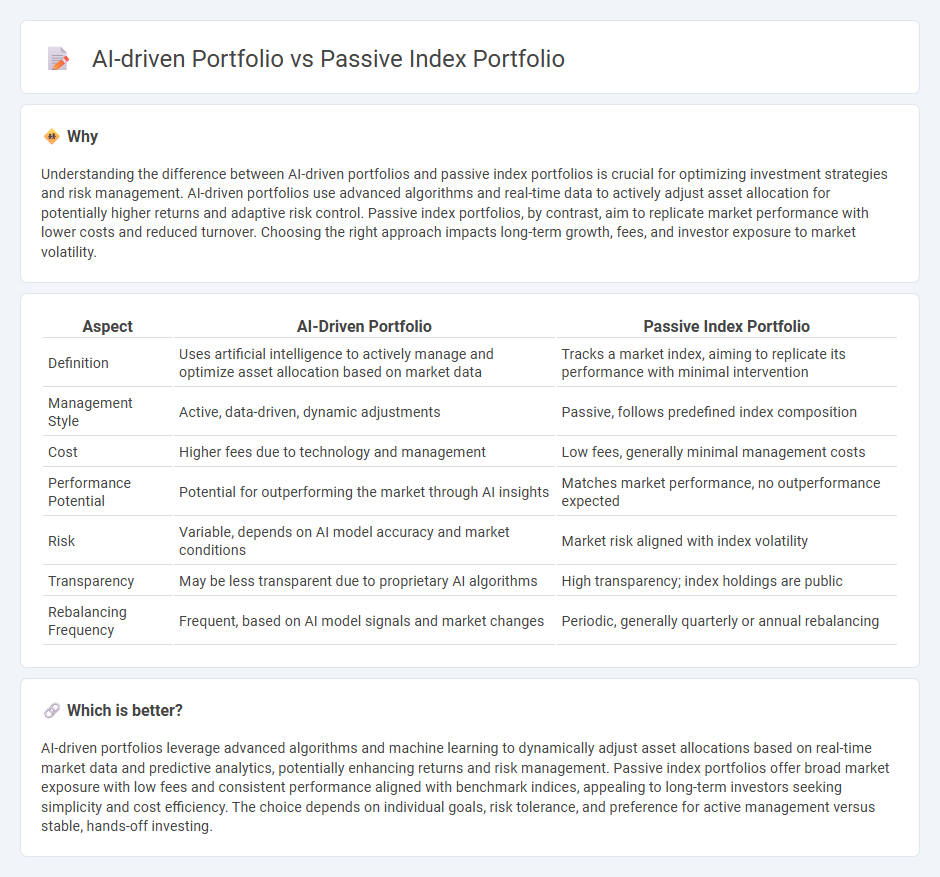 AI-driven Portfolio vs Passive Index Portfolio

Why

Understanding the difference between AI-driven portfolios and passive index portfolios is crucial for optimizing investment strategies and risk management. AI-driven portfolios use advanced algorithms and real-time data to actively adjust asset allocation for potentially higher returns and adaptive risk control. Passive index portfolios, by contrast, aim to replicate market performance with lower costs and reduced turnover. Choosing the right approach impacts long-term growth, fees, and investor exposure to market volatility.

| Aspect | AI-Driven Portfolio | Passive Index Portfolio |
|---|---|---|
| Definition | Uses artificial intelligence to actively manage and optimize asset allocation based on market data | Tracks a market index, aiming to replicate its performance with minimal intervention |
| Management Style | Active, data-driven, dynamic adjustments | Passive, follows predefined index composition |
| Cost | Higher fees due to technology and management | Low fees, generally minimal management costs |
| Performance Potential | Potential for outperforming the market through AI insights | Matches market performance, no outperformance expected |
| Risk | Variable, depends on AI model accuracy and market conditions | Market risk aligned with index volatility |
| Transparency | May be less transparent due to proprietary AI algorithms | High transparency; index holdings are public |
| Rebalancing Frequency | Frequent, based on AI model signals and market changes | Periodic, generally quarterly or annual rebalancing |

Which is better?

AI-driven portfolios leverage advanced algorithms and machine learning to dynamically adjust asset allocations based on real-time market data and predictive analytics, potentially enhancing returns and risk management. Passive index portfolios offer broad market exposure with low fees and consistent performance aligned with benchmark indices, appealing to long-term investors seeking simplicity and cost efficiency. The choice depends on individual goals, risk tolerance, and preference for active management versus stable, hands-off investing.